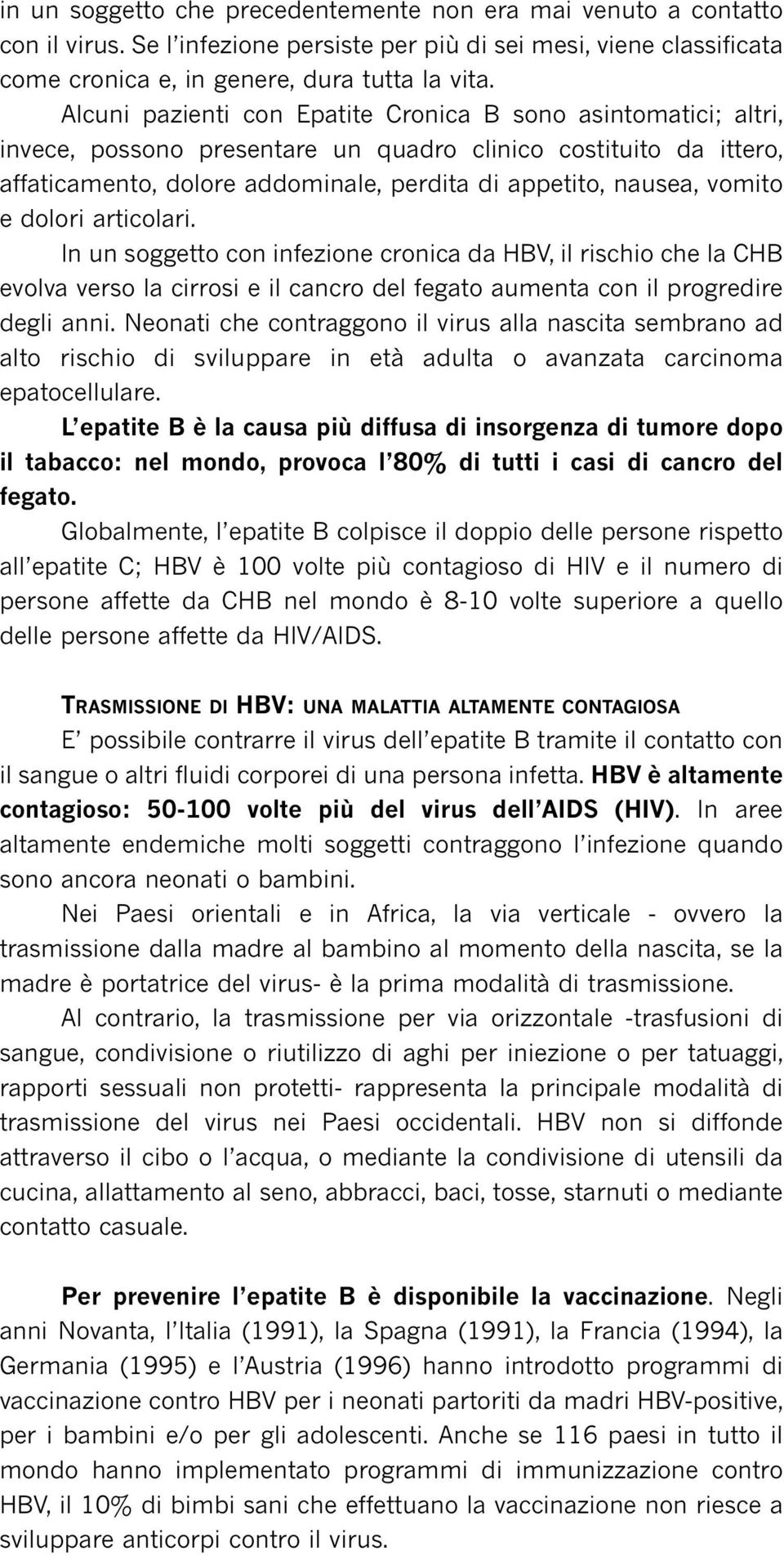 in un soggetto che precedentemente non era mai venuto a contatto con il virus. Se l'infezione persiste per più di sei mesi, viene classificata come cronica e, in genere, dura tutta la vita.

Alcuni pazienti con Epatite Cronica B sono asintomatici; altri, invece, possono presentare un quadro clinico costituito da ittero, affaticamento, dolore addominale, perdita di appetito, nausea, vomito e dolori articolari.

In un soggetto con infezione cronica da HBV, il rischio che la CHB evolva verso la cirrosi e il cancro del fegato aumenta con il progredire degli anni. Neonati che contraggono il virus alla nascita sembrano ad alto rischio di sviluppare in età adulta o avanzata carcinoma epatocellulare.

L'epatite B è la causa più diffusa di insorgenza di tumore dopo il tabacco: nel mondo, provoca l'80% di tutti i casi di cancro del fegato.

Globalmente, l'epatite B colpisce il doppio delle persone rispetto all'epatite C; HBV è 100 volte più contagioso di HIV e il numero di persone affette da CHB nel mondo è 8-10 volte superiore a quello delle persone affette da HIV/AIDS.

TRASMISSIONE DI HBV: UNA MALATTIA ALTAMENTE CONTAGIOSA

E' possibile contrarre il virus dell'epatite B tramite il contatto con il sangue o altri fluidi corporei di una persona infetta. HBV è altamente contagioso: 50-100 volte più del virus dell'AIDS (HIV). In aree altamente endemiche molti soggetti contraggono l'infezione quando sono ancora neonati o bambini.

Nei Paesi orientali e in Africa, la via verticale - ovvero la trasmissione dalla madre al bambino al momento della nascita, se la madre è portatrice del virus- è la prima modalità di trasmissione.

Al contrario, la trasmissione per via orizzontale -trasfusioni di sangue, condivisione o riutilizzo di aghi per iniezione o per tatuaggi, rapporti sessuali non protetti- rappresenta la principale modalità di trasmissione del virus nei Paesi occidentali. HBV non si diffonde attraverso il cibo o l'acqua, o mediante la condivisione di utensili da cucina, allattamento al seno, abbracci, baci, tosse, starnuti o mediante contatto casuale.

Per prevenire l'epatite B è disponibile la vaccinazione. Negli anni Novanta, l'Italia (1991), la Spagna (1991), la Francia (1994), la Germania (1995) e l'Austria (1996) hanno introdotto programmi di vaccinazione contro HBV per i neonati partoriti da madri HBV-positive, per i bambini e/o per gli adolescenti. Anche se 116 paesi in tutto il mondo hanno implementato programmi di immunizzazione contro HBV, il 10% di bimbi sani che effettuano la vaccinazione non riesce a sviluppare anticorpi contro il virus.